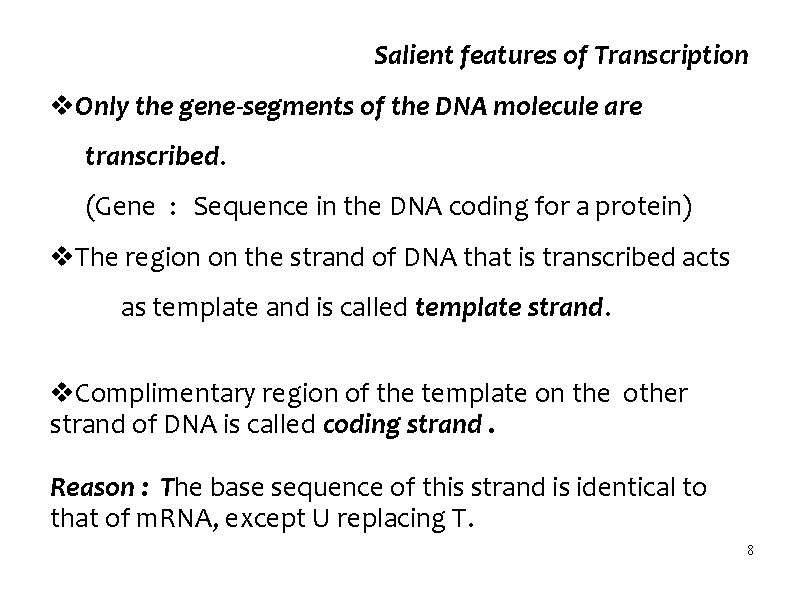 Salient features of Transcription

❖Only the gene-segments of the DNA molecule are transcribed.

(Gene : Sequence in the DNA coding for a protein)

❖The region on the strand of DNA that is transcribed acts as template and is called template strand.

❖Complimentary region of the template on the other strand of DNA is called coding strand .

Reason : The base sequence of this strand is identical to that of mRNA, except U replacing T.

8